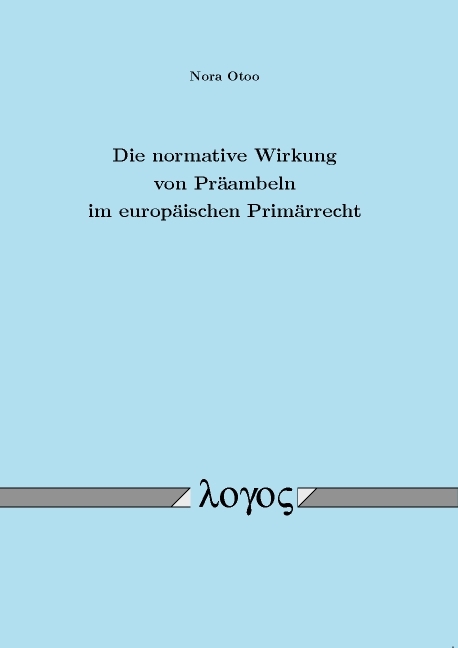 Nora Otoo

Die normative Wirkung von Präambeln im europäischen Primärrecht

λογος